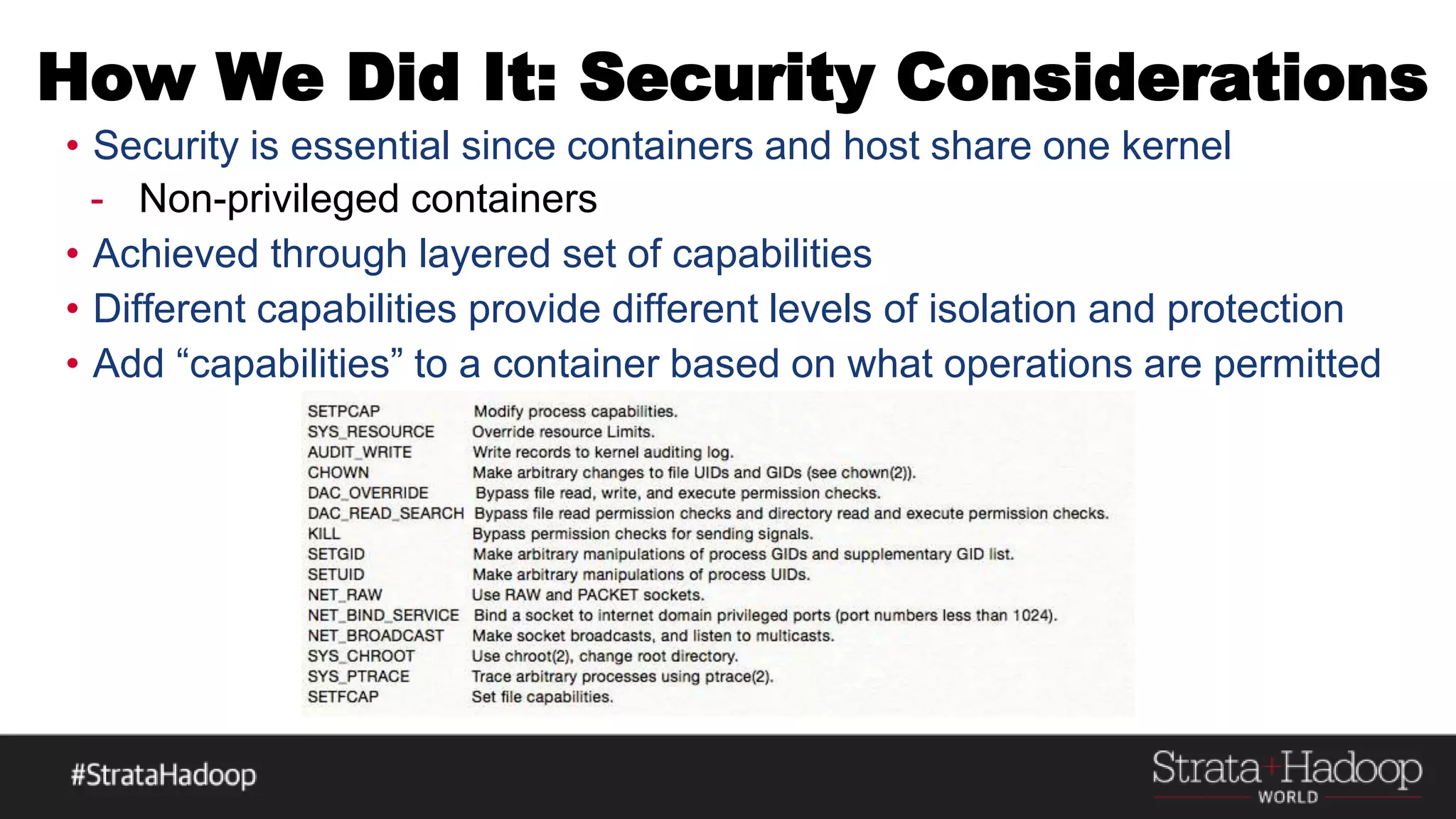 How We Did It: Security Considerations

• Security is essential since containers and host share one kernel
- Non-privileged containers
• Achieved through layered set of capabilities
• Different capabilities provide different levels of isolation and protection
• Add “capabilities” to a container based on what operations are permitted

| | |
|---|---|
| SETPCAP | Modify process capabilities. |
| SYS_RESOURCE | Override resource Limits. |
| AUDIT_WRITE | Write records to kernel auditing log. |
| CHOWN | Make arbitrary changes to file UIDs and GIDs (see chown(2)). |
| DAC_OVERRIDE | Bypass file read, write, and execute permission checks. |
| DAC_READ_SEARCH | Bypass file read permission checks and directory read and execute permission checks. |
| KILL | Bypass permission checks for sending signals. |
| SETGID | Make arbitrary manipulations of process GIDs and supplementary GID list. |
| SETUID | Make arbitrary manipulations of process UIDs. |
| NET_RAW | Use RAW and PACKET sockets. |
| NET_BIND_SERVICE | Bind a socket to internet domain privileged ports (port numbers less than 1024). |
| NET_BROADCAST | Make socket broadcasts, and listen to multicasts. |
| SYS_CHROOT | Use chroot(2), change root directory. |
| SYS_PTRACE | Trace arbitrary processes using ptrace(2). |
| SETFCAP | Set file capabilities. |

#StrataHadoop

Strata+Hadoop WORLD